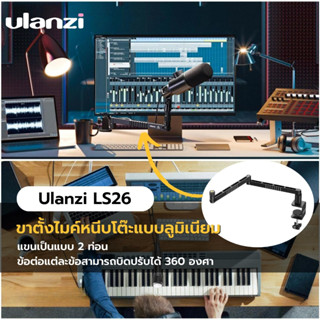 ulanzi

Ulanzi LS26

ขาตั้งไมค์หนีบโต๊ะแบบลูมิเนียม

แขนเป็นแบบ 2 ท่อน

ข้อต่อแต่ละข้อสามารถบิดปรับได้ 360 องศา